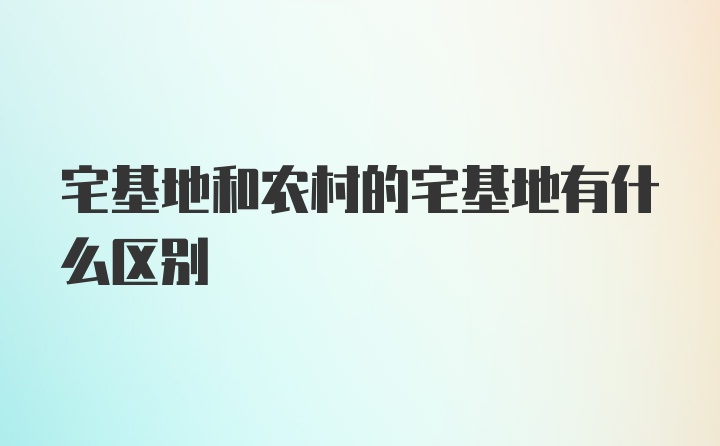 宅基地和农村的宅基地有什么区别